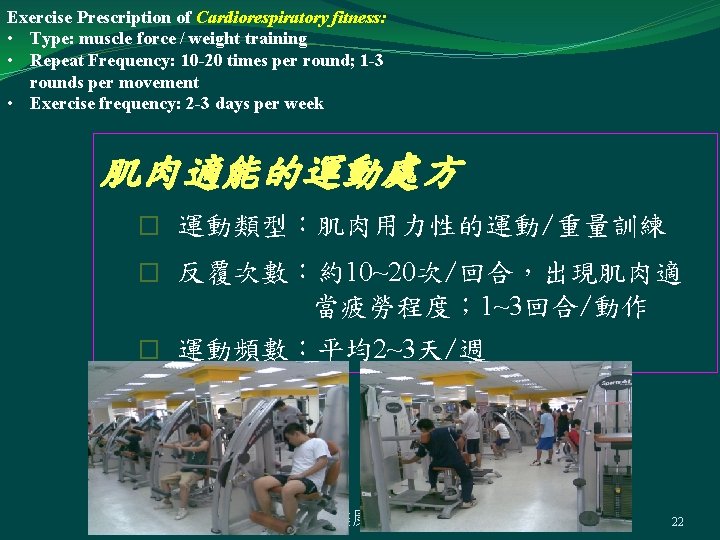 Exercise Prescription of Cardiorespiratory fitness:
• Type: muscle force / weight training
• Repeat Frequency: 10-20 times per round; 1-3 rounds per movement
• Exercise frequency: 2-3 days per week

肌肉適能的運動處方

□ 運動類型：肌肉用力性的運動/重量訓練
□ 反覆次數：約10~20次/回合，出現肌肉適當疲勞程度；1~3回合/動作
□ 運動頻數：平均2~3天/週

22